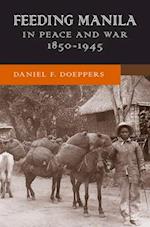 FEEDING MANILA
IN PEACE AND WAR
1850-1945

DANIEL F. DOEPPERS